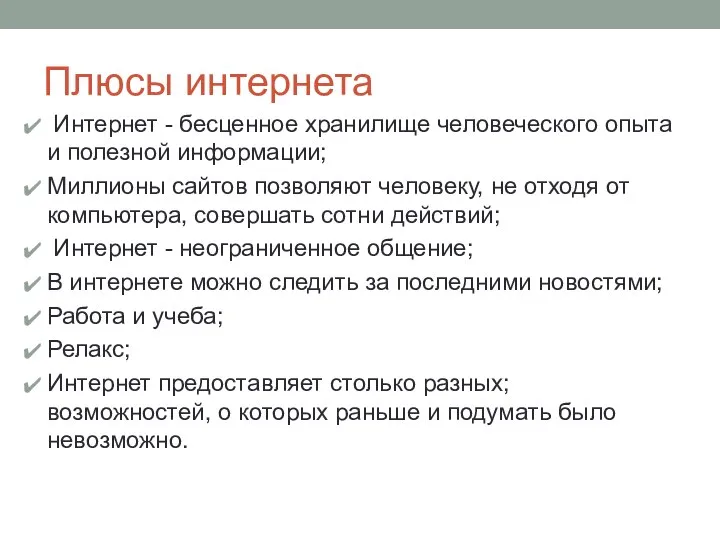 Плюсы интернета

✔ Интернет - бесценное хранилище человеческого опыта и полезной информации;
✔ Миллионы сайтов позволяют человеку, не отходя от компьютера, совершать сотни действий;
✔ Интернет - неограниченное общение;
✔ В интернете можно следить за последними новостями;
✔ Работа и учеба;
✔ Релакс;
✔ Интернет предоставляет столько разных; возможностей, о которых раньше и подумать было невозможно.